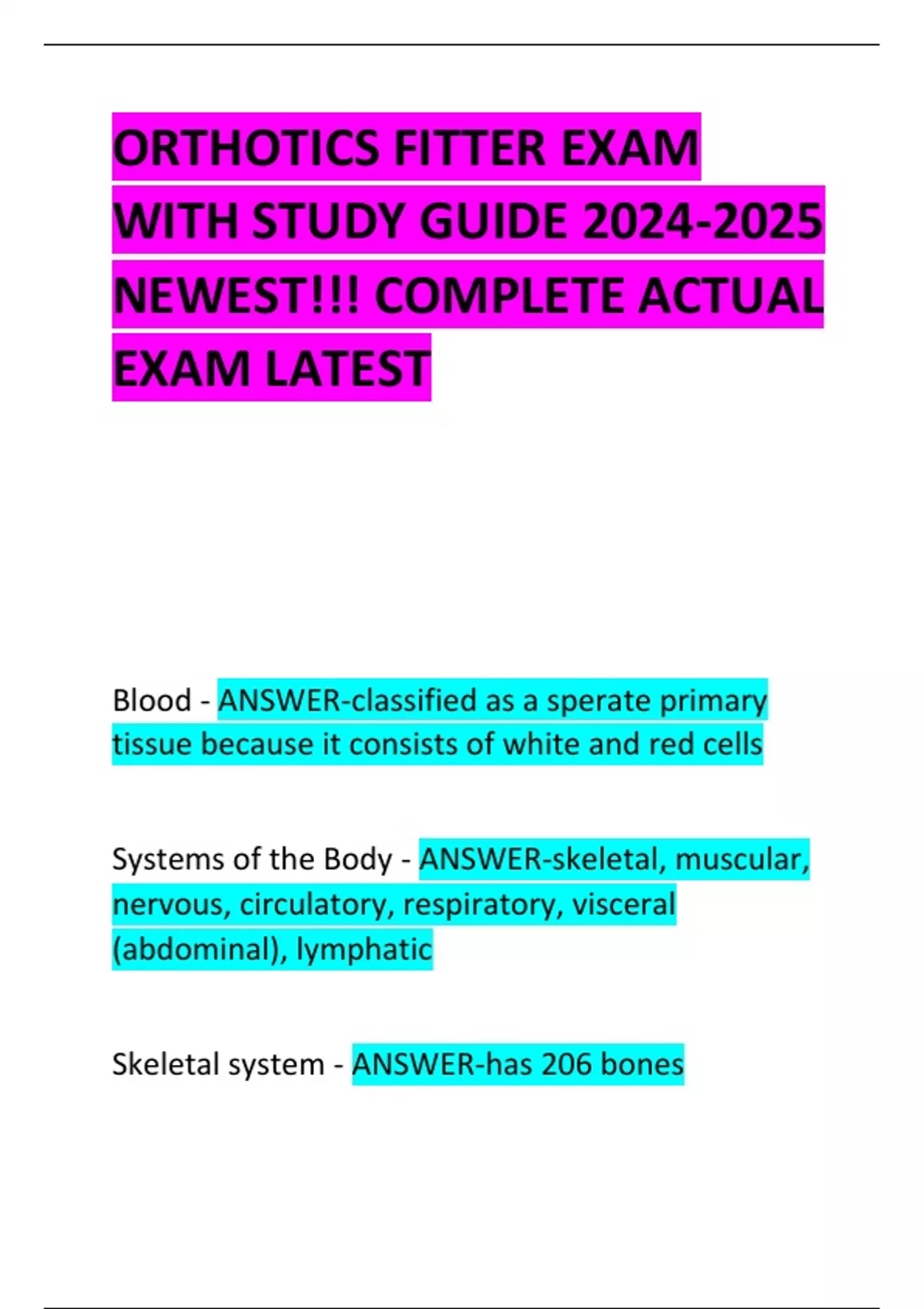 ORTHOTICS FITTER EXAM WITH STUDY GUIDE 2024-2025 NEWEST!!! COMPLETE ACTUAL EXAM LATEST

Blood - ANSWER-classified as a sperate primary tissue because it consists of white and red cells

Systems of the Body - ANSWER-skeletal, muscular, nervous, circulatory, respiratory, visceral (abdominal), lymphatic

Skeletal system - ANSWER-has 206 bones